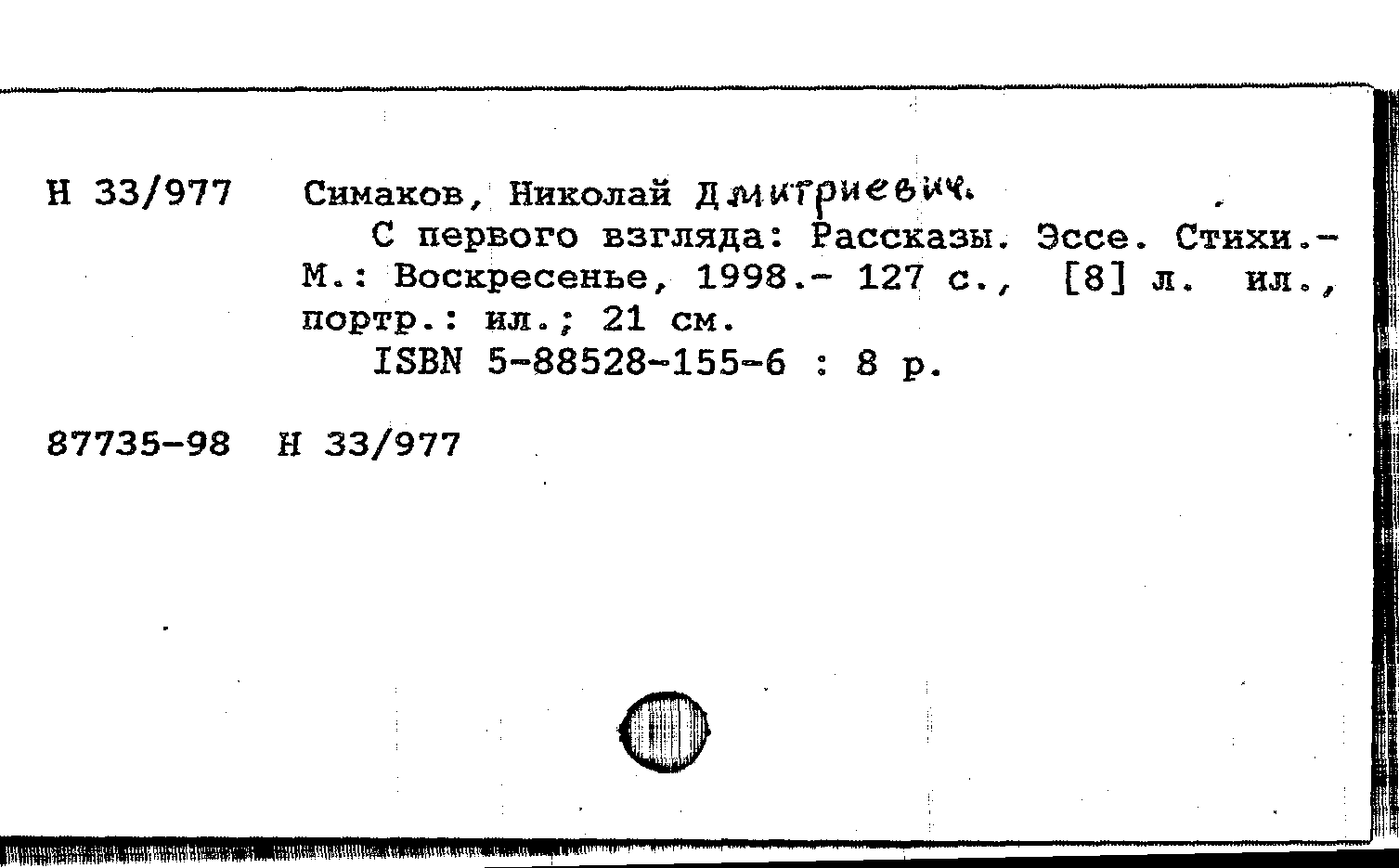 Н 33/977 Симаков, Николай Дмитриевич.

С первого взгляда: Рассказы. Эссе. Стихи.- М.: Воскресенье, 1998.- 127 с., [8] л. ил., портр.: ил.; 21 см.

ISBN 5-88528-155-6 : 8 р.

87735-98 Н 33/977